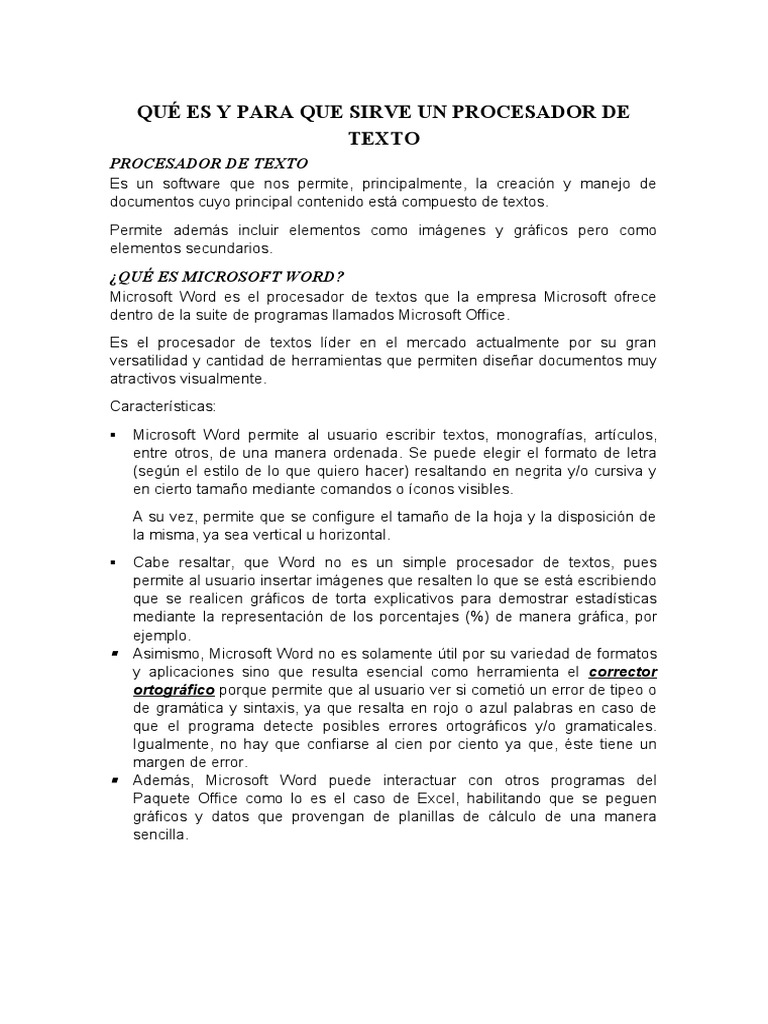 QUÉ ES Y PARA QUE SIRVE UN PROCESADOR DE TEXTO

PROCESADOR DE TEXTO
Es un software que nos permite, principalmente, la creación y manejo de documentos cuyo principal contenido está compuesto de textos.

Permite además incluir elementos como imágenes y gráficos pero como elementos secundarios.

¿QUÉ ES MICROSOFT WORD?
Microsoft Word es el procesador de textos que la empresa Microsoft ofrece dentro de la suite de programas llamados Microsoft Office.

Es el procesador de textos líder en el mercado actualmente por su gran versatilidad y cantidad de herramientas que permiten diseñar documentos muy atractivos visualmente.

Características:

▪ Microsoft Word permite al usuario escribir textos, monografías, artículos, entre otros, de una manera ordenada. Se puede elegir el formato de letra (según el estilo de lo que quiero hacer) resaltando en negrita y/o cursiva y en cierto tamaño mediante comandos o íconos visibles.

A su vez, permite que se configure el tamaño de la hoja y la disposición de la misma, ya sea vertical u horizontal.

▪ Cabe resaltar, que Word no es un simple procesador de textos, pues permite al usuario insertar imágenes que resalten lo que se está escribiendo que se realicen gráficos de torta explicativos para demostrar estadísticas mediante la representación de los porcentajes (%) de manera gráfica, por ejemplo.
▪ Asimismo, Microsoft Word no es solamente útil por su variedad de formatos y aplicaciones sino que resulta esencial como herramienta el corrector ortográfico porque permite que al usuario ver si cometió un error de tipeo o de gramática y sintaxis, ya que resalta en rojo o azul palabras en caso de que el programa detecte posibles errores ortográficos y/o gramaticales. Igualmente, no hay que confiarse al cien por ciento ya que, éste tiene un margen de error.
▪ Además, Microsoft Word puede interactuar con otros programas del Paquete Office como lo es el caso de Excel, habilitando que se peguen gráficos y datos que provengan de planillas de cálculo de una manera sencilla.